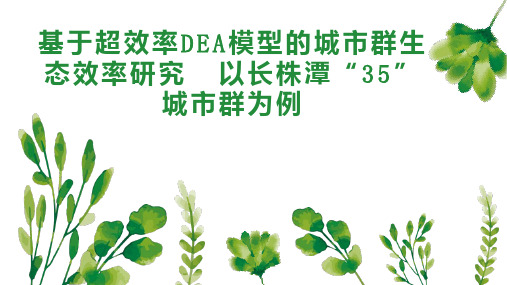 基于超效率DEA模型的城市群生态效率研究　以长株潭“35”城市群为例